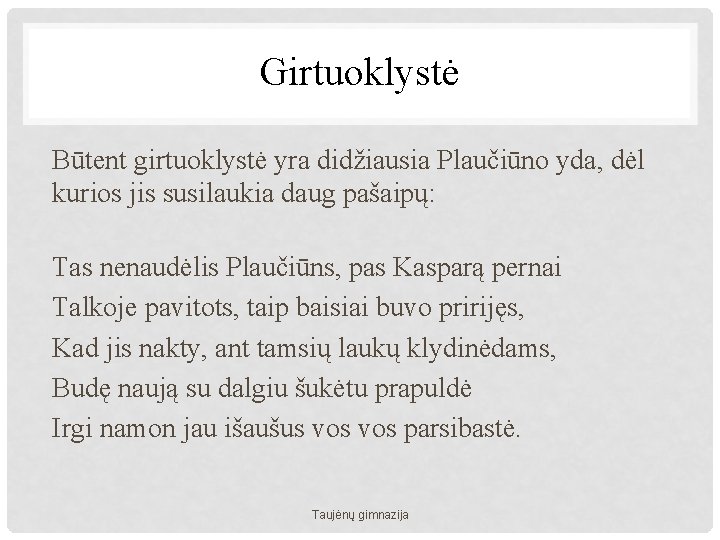 Girtuoklystė

Būtent girtuoklystė yra didžiausia Plaučiūno yda, dėl kurios jis susilaukia daug pašaipų:

Tas nenaudėlis Plaučiūns, pas Kasparą pernai
Talkoje pavitots, taip baisiai buvo pririjęs,
Kad jis nakty, ant tamsių laukų klydinėdams,
Budę naują su dalgiu šukėtu prapuldė
Irgi namon jau išaušus vos vos parsibastė.

Taujėnų gimnazija